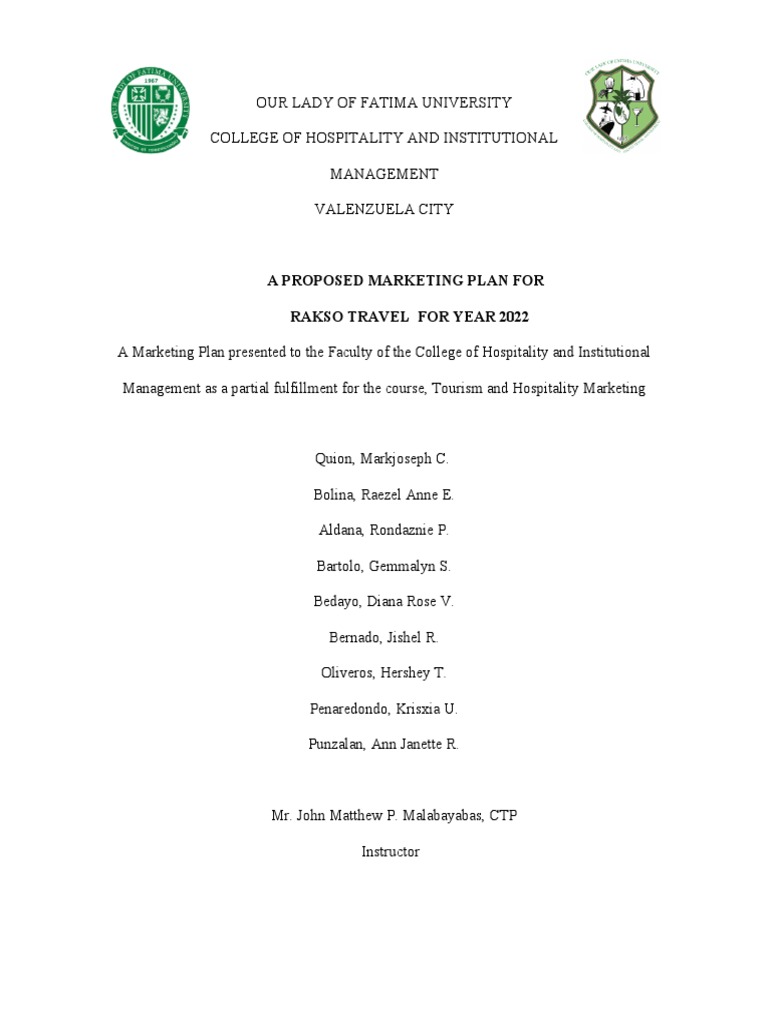 OUR LADY OF FATIMA UNIVERSITY

COLLEGE OF HOSPITALITY AND INSTITUTIONAL MANAGEMENT

VALENZUELA CITY

A PROPOSED MARKETING PLAN FOR

RAKSO TRAVEL FOR YEAR 2022

A Marketing Plan presented to the Faculty of the College of Hospitality and Institutional Management as a partial fulfillment for the course, Tourism and Hospitality Marketing

Quion, Markjoseph C.

Bolina, Raezel Anne E.

Aldana, Rondaznie P.

Bartolo, Gemmalyn S.

Bedayo, Diana Rose V.

Bernado, Jishel R.

Oliveros, Hershey T.

Penaredondo, Krisxia U.

Punzalan, Ann Janette R.

Mr. John Matthew P. Malabayabas, CTP

Instructor